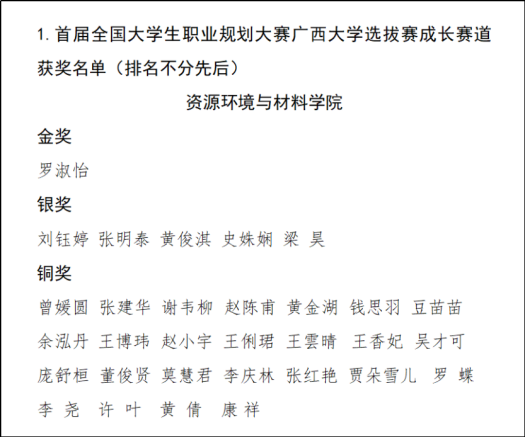 1. 首届全国大学生职业规划大赛广西大学选拔赛成长赛道获奖名单（排名不分先后）

资源环境与材料学院

金奖

罗淑怡

银奖

刘钰婷 张明泰 黄俊淇 史姝娴 梁 昊

铜奖

曾媛圆 张建华 谢韦柳 赵陈甫 黄金湖 钱思羽 豆苗苗

余泓丹 王博玮 赵小宇 王俐珺 王雲晴 王香妃 吴才可

庞舒桓 董俊贤 莫慧君 李庆林 张红艳 贾朵雪儿 罗 蝶

李 尧 许 叶 黄 倩 康 祥